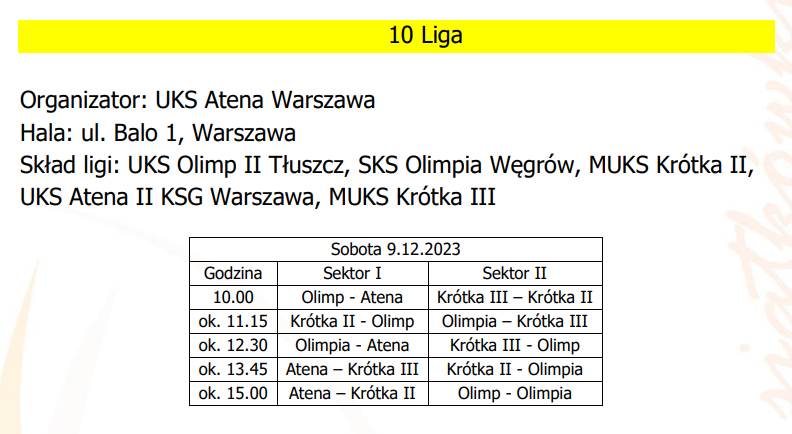 10 Liga

Organizator: UKS Atena Warszawa
Hala: ul. Balo 1, Warszawa
Skład ligi: UKS Olimp II Tłuszcz, SKS Olimpia Węgrów, MUKS Krótka II, UKS Atena II KSG Warszawa, MUKS Krótka III

| Sobota 9.12.2023 | | |
|---|---|---|
| Godzina | Sektor I | Sektor II |
| 10.00 | Olimp - Atena | Krótka III – Krótka II |
| ok. 11.15 | Krótka II - Olimp | Olimpia – Krótka III |
| ok. 12.30 | Olimpia - Atena | Krótka III - Olimp |
| ok. 13.45 | Atena – Krótka III | Krótka II - Olimpia |
| ok. 15.00 | Atena – Krótka II | Olimp - Olimpia |